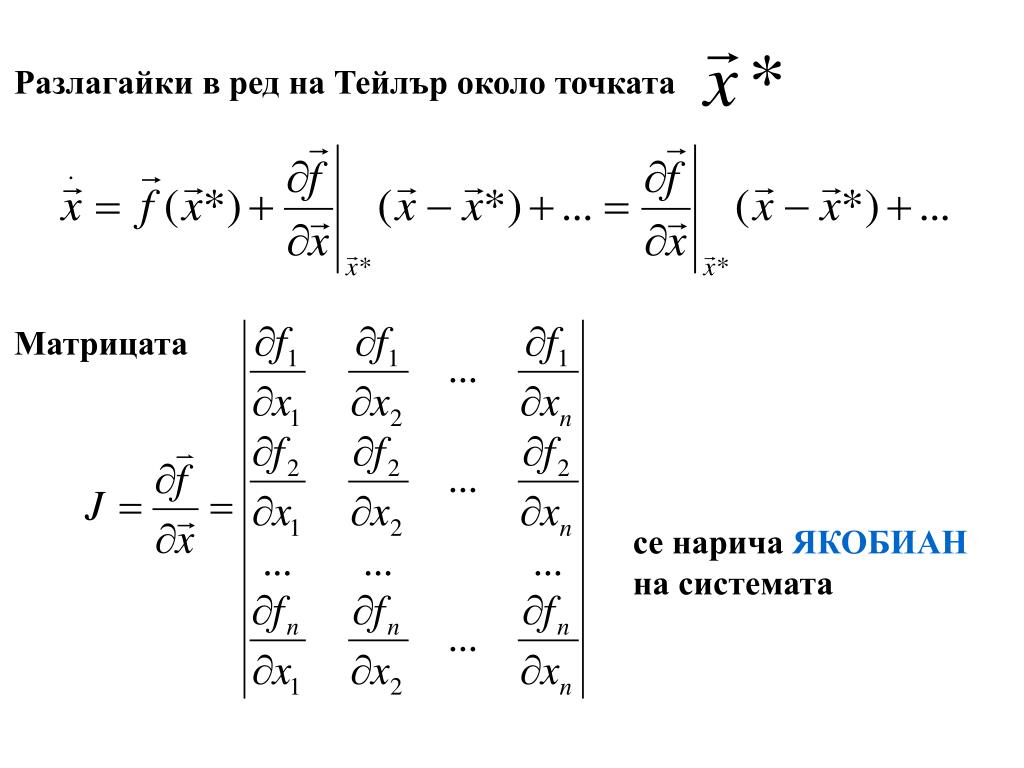 Разлагайки в ред на Тейлър около точката $\vec{x}*$

$\dot{\vec{x}} = \vec{f}(\vec{x}*) + \left.\frac{\partial \vec{f}}{\partial \vec{x}}\right|_{\vec{x}*} (\vec{x} - \vec{x}*) + ... = \left.\frac{\partial \vec{f}}{\partial \vec{x}}\right|_{\vec{x}*} (\vec{x} - \vec{x}*) + ...$

Матрицата

$J = \frac{\partial \vec{f}}{\partial \vec{x}} = \begin{vmatrix} \frac{\partial f_1}{\partial x_1} & \frac{\partial f_1}{\partial x_2} & ... & \frac{\partial f_1}{\partial x_n} \\ \frac{\partial f_2}{\partial x_1} & \frac{\partial f_2}{\partial x_2} & ... & \frac{\partial f_2}{\partial x_n} \\ ... & ... & & ... \\ \frac{\partial f_n}{\partial x_1} & \frac{\partial f_n}{\partial x_2} & ... & \frac{\partial f_n}{\partial x_n} \end{vmatrix}$

се нарича ЯКОБИАН на системата